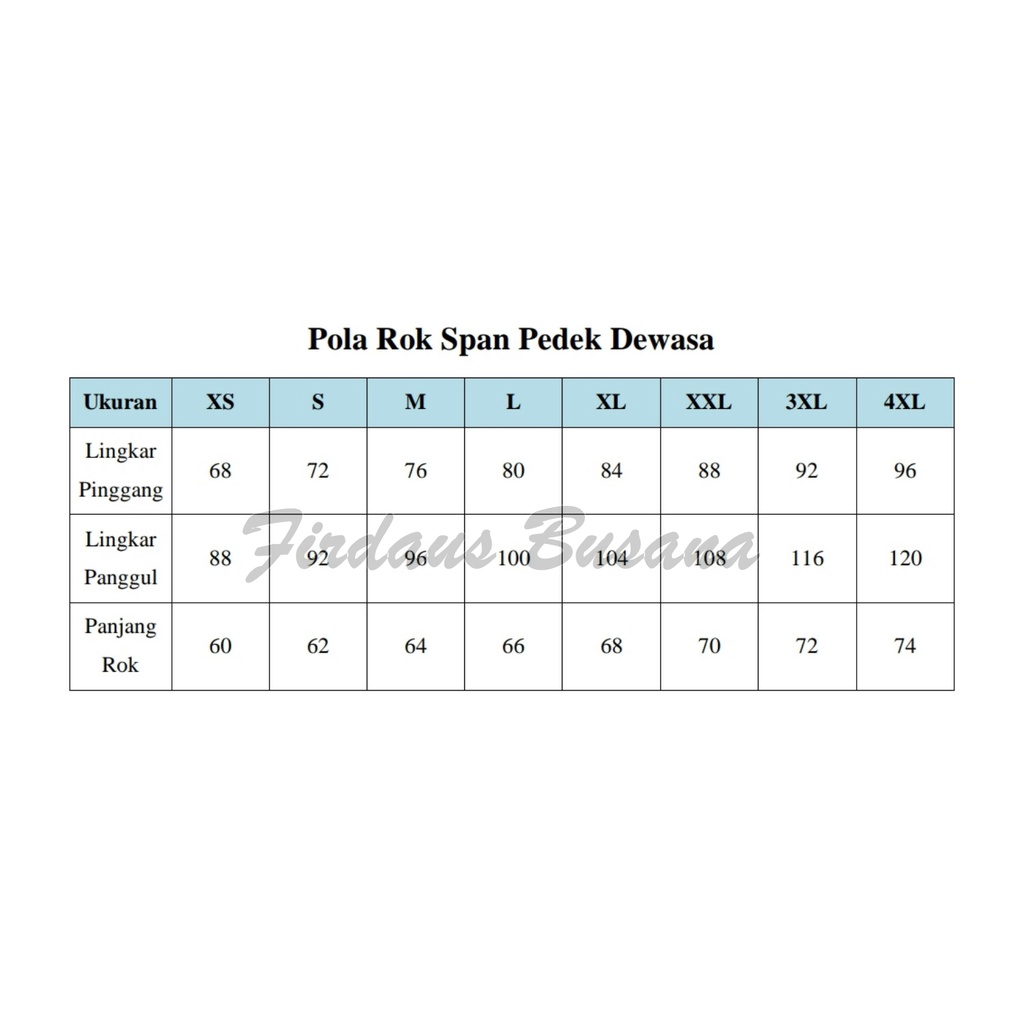 Pola Rok Span Pedek Dewasa

| Ukuran | XS | S | M | L | XL | XXL | 3XL | 4XL |
|---|---|---|---|---|---|---|---|---|
| Lingkar Pinggang | 68 | 72 | 76 | 80 | 84 | 88 | 92 | 96 |
| Lingkar Panggul | 88 | 92 | 96 | 100 | 104 | 108 | 116 | 120 |
| Panjang Rok | 60 | 62 | 64 | 66 | 68 | 70 | 72 | 74 |

Firdaus Busana